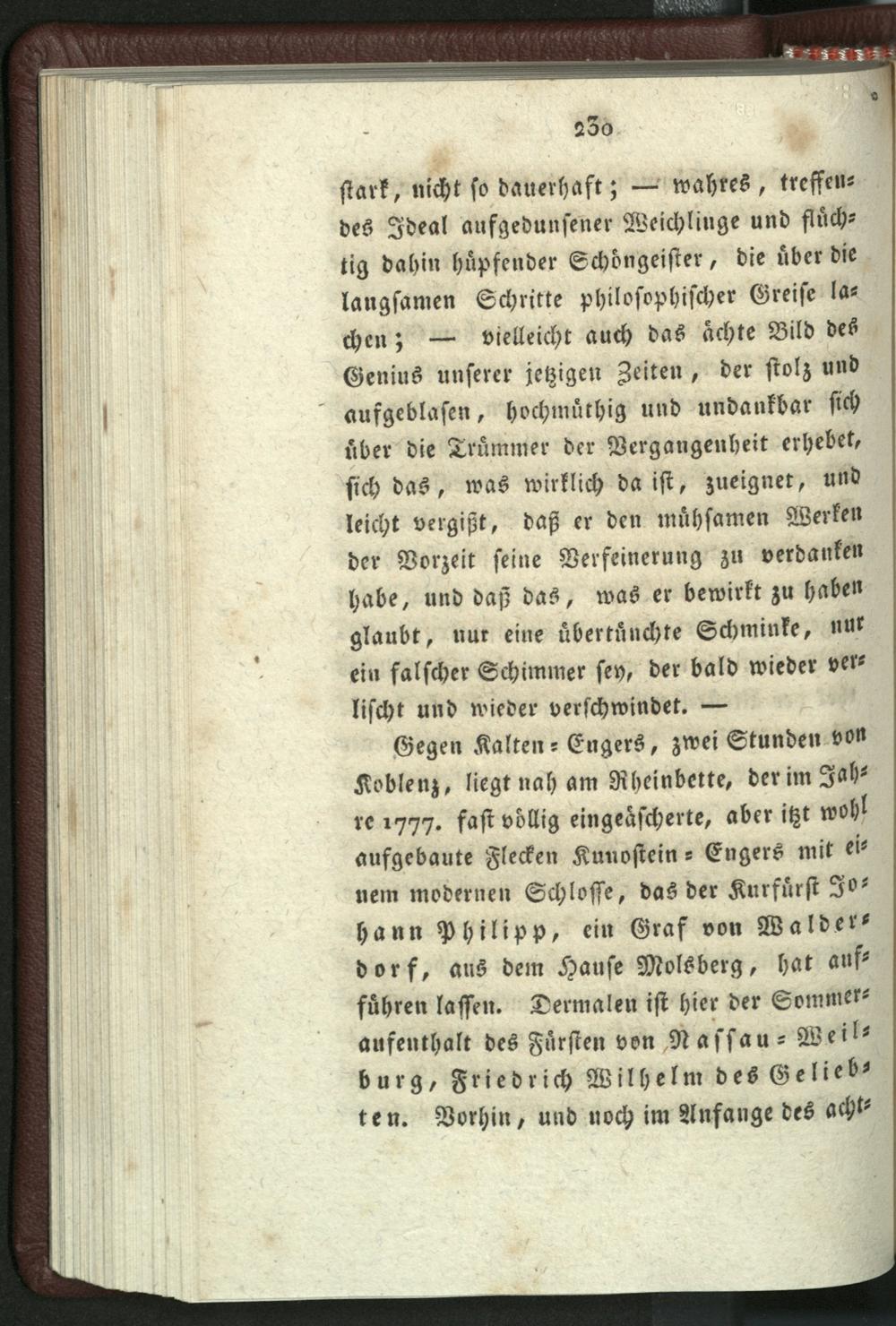 230

ſtark, nicht ſo dauerhaft; — wahres, treffendes Ideal aufgedunſener Weichlinge und flüchtig dahin hüpfender Schöngeiſter, die über die langſamen Schritte philoſophiſcher Greiſe lachen; — vielleicht auch das ächte Bild des Genius unſerer jetzigen Zeiten, der ſtolz und aufgeblaſen, hochmüthig und undankbar ſich über die Trümmer der Vergangenheit erhebet, ſich das, was wirklich da iſt, zueignet, und leicht vergißt, daß er den mühſamen Werken der Vorzeit ſeine Verfeinerung zu verdanken habe, und daß das, was er bewirkt zu haben glaubt, nur eine übertünchte Schminke, nur ein falſcher Schimmer ſey, der bald wieder verliſcht und wieder verſchwindet. —

Gegen Kalten-Engers, zwei Stunden von Koblenz, liegt nah am Rheinbette, der im Jahre 1777. faſt völlig eingeäſcherte, aber itzt wohl aufgebaute Flecken Kunoſtein-Engers mit einem modernen Schloſſe, das der Kurfürſt Johann Philipp, ein Graf von Walderdorf, aus dem Hauſe Molsberg, hat aufführen laſſen. Dermalen iſt hier der Sommeraufenthalt des Fürſten von Naſſau-Weilburg, Friedrich Wilhelm des Geliebten. Vorhin, und noch im Anfange des acht-